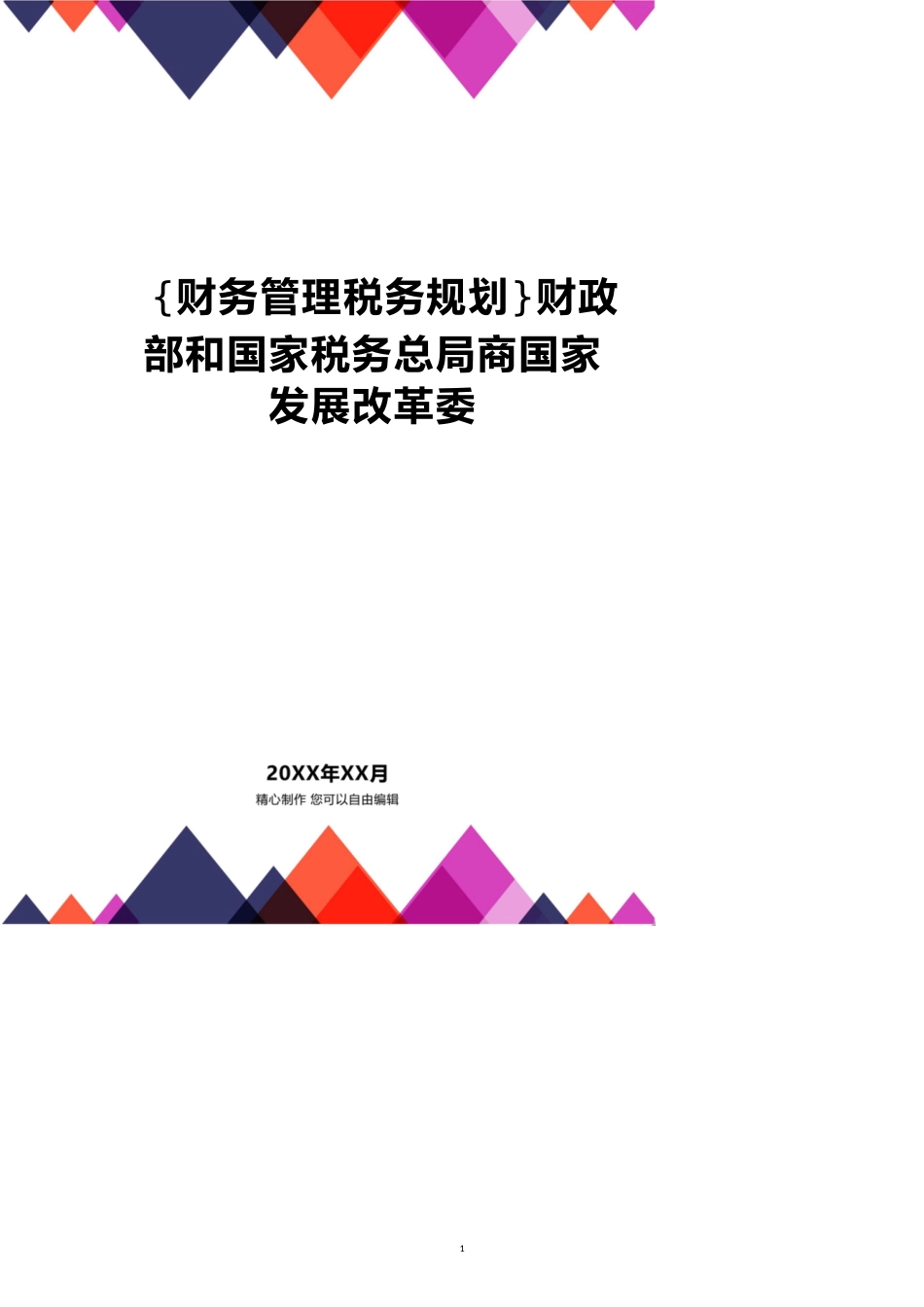 {财务管理税务规划}财政部和国家税务总局商国家发展改革委

20XX年XX月
精心制作 您可以自由编辑

1